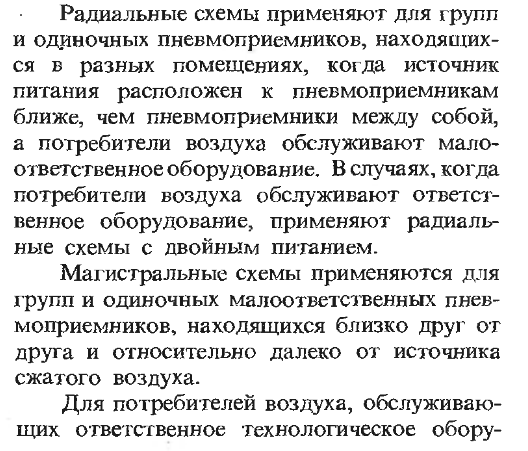 Радиальные схемы применяют для групп и одиночных пневмоприемников, находящихся в разных помещениях, когда источник питания расположен к пневмоприемникам ближе, чем пневмоприемники между собой, а потребители воздуха обслуживают малоответственное оборудование. В случаях, когда потребители воздуха обслуживают ответственное оборудование, применяют радиальные схемы с двойным питанием.

Магистральные схемы применяются для групп и одиночных малоответственных пневмоприемников, находящихся близко друг от друга и относительно далеко от источника сжатого воздуха.

Для потребителей воздуха, обслуживающих ответственное технологическое обору-